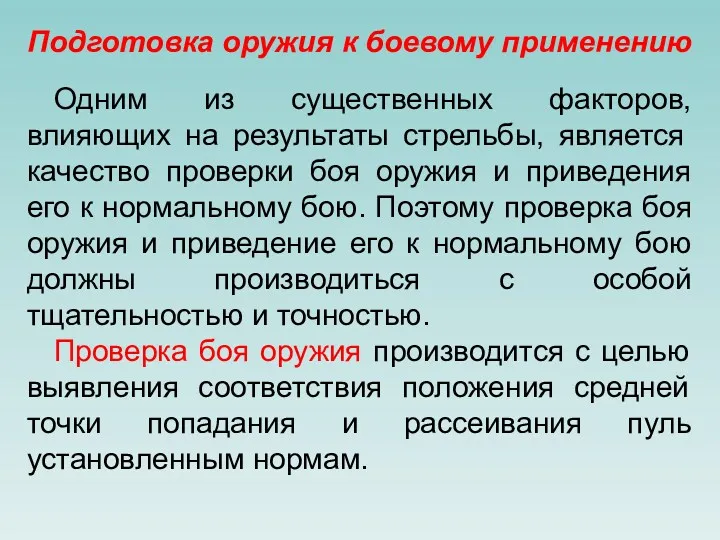 Подготовка оружия к боевому применению

Одним из существенных факторов, влияющих на результаты стрельбы, является качество проверки боя оружия и приведения его к нормальному бою. Поэтому проверка боя оружия и приведение его к нормальному бою должны производиться с особой тщательностью и точностью.

Проверка боя оружия производится с целью выявления соответствия положения средней точки попадания и рассеивания пуль установленным нормам.